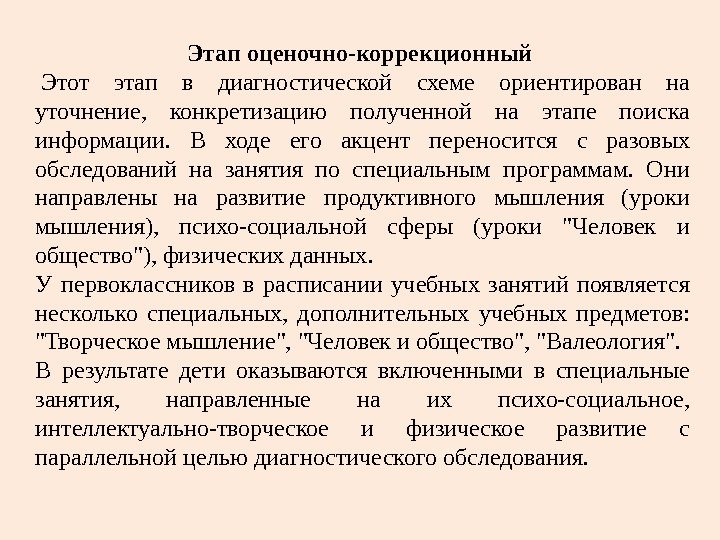 Этап оценочно-коррекционный

Этот этап в диагностической схеме ориентирован на уточнение, конкретизацию полученной на этапе поиска информации. В ходе его акцент переносится с разовых обследований на занятия по специальным программам. Они направлены на развитие продуктивного мышления (уроки мышления), психо-социальной сферы (уроки "Человек и общество"), физических данных.

У первоклассников в расписании учебных занятий появляется несколько специальных, дополнительных учебных предметов: "Творческое мышление", "Человек и общество", "Валеология".

В результате дети оказываются включенными в специальные занятия, направленные на их психо-социальное, интеллектуально-творческое и физическое развитие с параллельной целью диагностического обследования.